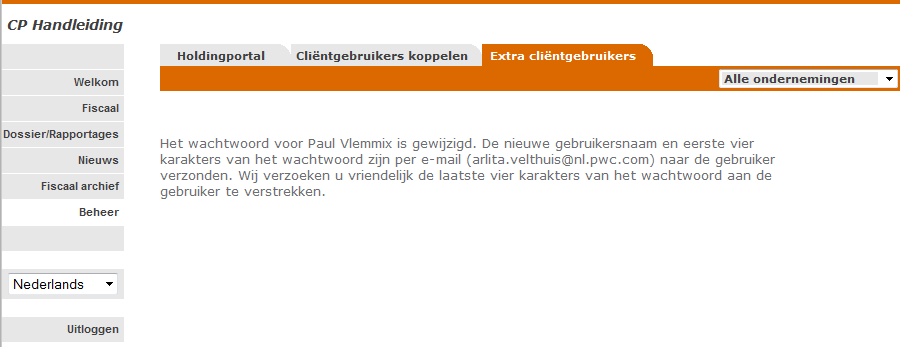 CP Handleiding

Welkom
Fiscaal
Dossier/Rapportages
Nieuws
Fiscaal archief
Beheer

Nederlands

Uitloggen

Holdingportal
Cliëntgebruikers koppelen
Extra cliëntgebruikers

Alle ondernemingen

Het wachtwoord voor Paul Vlemmix is gewijzigd. De nieuwe gebruikersnaam en eerste vier karakters van het wachtwoord zijn per e-mail (arlita.velthuis@nl.pwc.com) naar de gebruiker verzonden. Wij verzoeken u vriendelijk de laatste vier karakters van het wachtwoord aan de gebruiker te verstrekken.